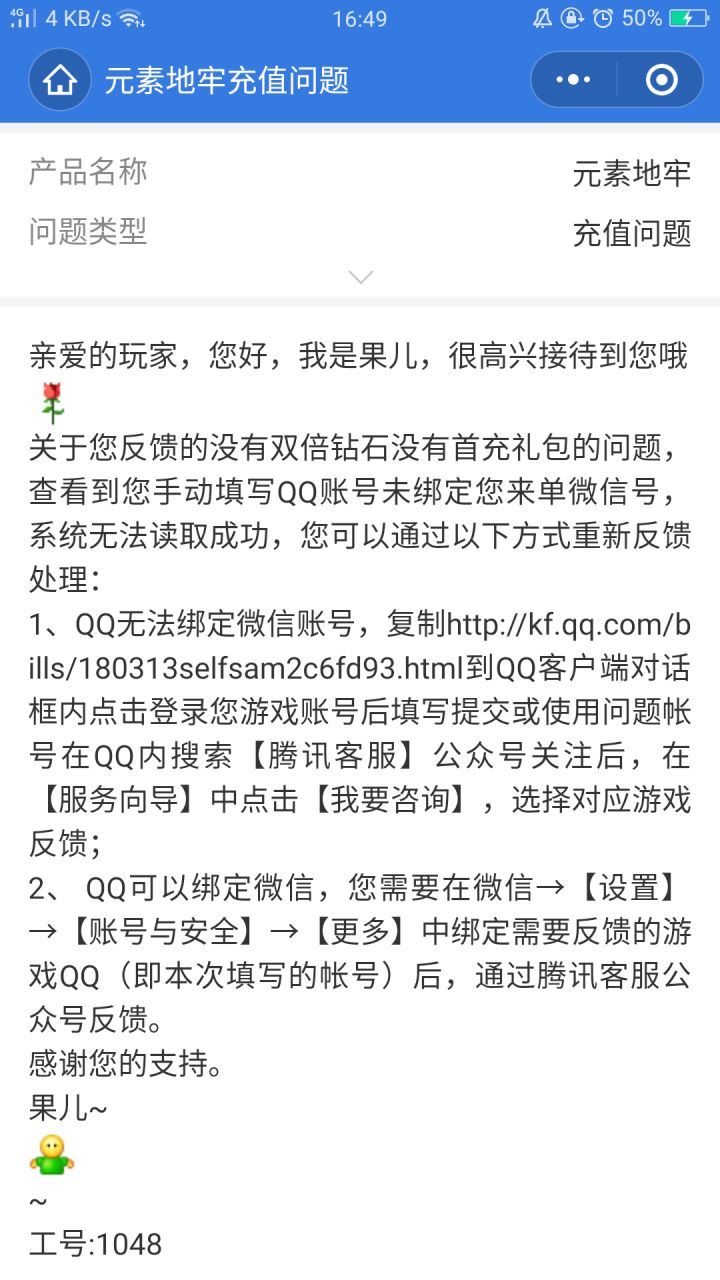 4G 4 KB/s 16:49 50%

元素地牢充值问题

产品名称 元素地牢
问题类型 充值问题

亲爱的玩家，您好，我是果儿，很高兴接待到您哦
关于您反馈的没有双倍钻石没有首充礼包的问题，查看到您手动填写QQ账号未绑定您来单微信号，系统无法读取成功，您可以通过以下方式重新反馈处理：
1、QQ无法绑定微信账号，复制http://kf.qq.com/bills/180313selfsam2c6fd93.html到QQ客户端对话框内点击登录您游戏账号后填写提交或使用问题帐号在QQ内搜索【腾讯客服】公众号关注后，在【服务向导】中点击【我要咨询】，选择对应游戏反馈；
2、 QQ可以绑定微信，您需要在微信→【设置】→【账号与安全】→【更多】中绑定需要反馈的游戏QQ（即本次填写的帐号）后，通过腾讯客服公众号反馈。
感谢您的支持。
果儿~
~
工号:1048